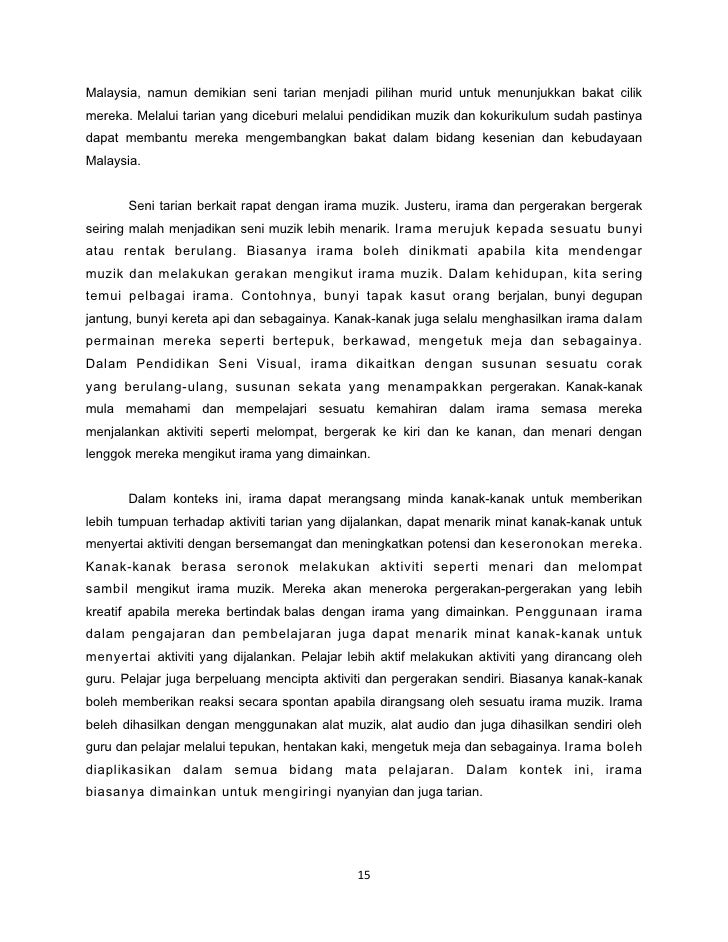 Malaysia, namun demikian seni tarian menjadi pilihan murid untuk menunjukkan bakat cilik mereka. Melalui tarian yang diceburi melalui pendidikan muzik dan kokurikulum sudah pastinya dapat membantu mereka mengembangkan bakat dalam bidang kesenian dan kebudayaan Malaysia.

Seni tarian berkait rapat dengan irama muzik. Justeru, irama dan pergerakan bergerak seiring malah menjadikan seni muzik lebih menarik. Irama merujuk kepada sesuatu bunyi atau rentak berulang. Biasanya irama boleh dinikmati apabila kita mendengar muzik dan melakukan gerakan mengikut irama muzik. Dalam kehidupan, kita sering temui pelbagai irama. Contohnya, bunyi tapak kasut orang berjalan, bunyi degupan jantung, bunyi kereta api dan sebagainya. Kanak-kanak juga selalu menghasilkan irama dalam permainan mereka seperti bertepuk, berkawad, mengetuk meja dan sebagainya. Dalam Pendidikan Seni Visual, irama dikaitkan dengan susunan sesuatu corak yang berulang-ulang, susunan sekata yang menampakkan pergerakan. Kanak-kanak mula memahami dan mempelajari sesuatu kemahiran dalam irama semasa mereka menjalankan aktiviti seperti melompat, bergerak ke kiri dan ke kanan, dan menari dengan lenggok mereka mengikut irama yang dimainkan.

Dalam konteks ini, irama dapat merangsang minda kanak-kanak untuk memberikan lebih tumpuan terhadap aktiviti tarian yang dijalankan, dapat menarik minat kanak-kanak untuk menyertai aktiviti dengan bersemangat dan meningkatkan potensi dan keseronokan mereka. Kanak-kanak berasa seronok melakukan aktiviti seperti menari dan melompat sambil mengikut irama muzik. Mereka akan meneroka pergerakan-pergerakan yang lebih kreatif apabila mereka bertindak balas dengan irama yang dimainkan. Penggunaan irama dalam pengajaran dan pembelajaran juga dapat menarik minat kanak-kanak untuk menyertai aktiviti yang dijalankan. Pelajar lebih aktif melakukan aktiviti yang dirancang oleh guru. Pelajar juga berpeluang mencipta aktiviti dan pergerakan sendiri. Biasanya kanak-kanak boleh memberikan reaksi secara spontan apabila dirangsang oleh sesuatu irama muzik. Irama beleh dihasilkan dengan menggunakan alat muzik, alat audio dan juga dihasilkan sendiri oleh guru dan pelajar melalui tepukan, hentakan kaki, mengetuk meja dan sebagainya. Irama boleh diaplikasikan dalam semua bidang mata pelajaran. Dalam kontek ini, irama biasanya dimainkan untuk mengiringi nyanyian dan juga tarian.

15